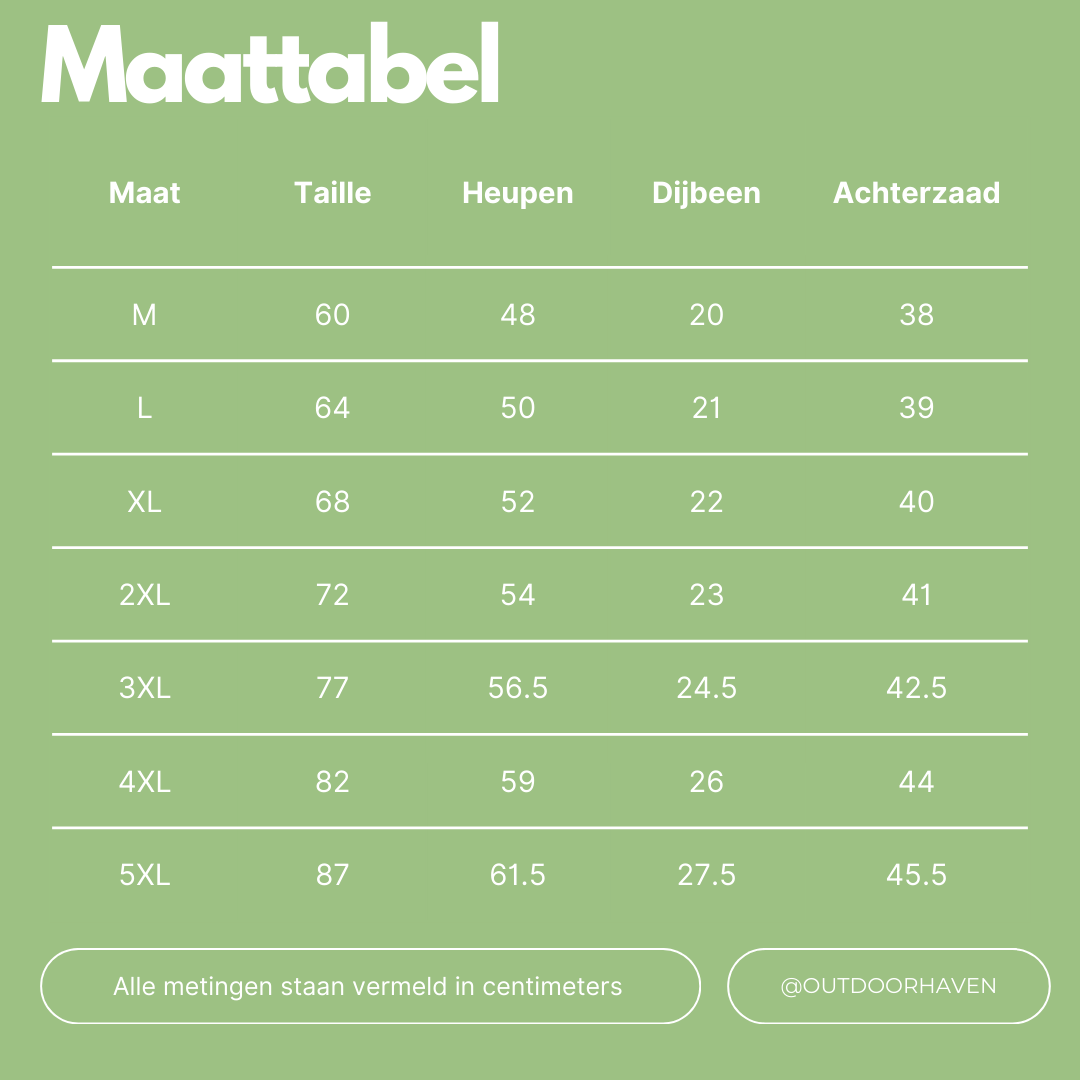 Maattabel

| Maat | Taille | Heupen | Dijbeen | Achterzaad |
|---|---|---|---|---|
| M | 60 | 48 | 20 | 38 |
| L | 64 | 50 | 21 | 39 |
| XL | 68 | 52 | 22 | 40 |
| 2XL | 72 | 54 | 23 | 41 |
| 3XL | 77 | 56.5 | 24.5 | 42.5 |
| 4XL | 82 | 59 | 26 | 44 |
| 5XL | 87 | 61.5 | 27.5 | 45.5 |

Alle metingen staan vermeld in centimeters

@OUTDOORHAVEN